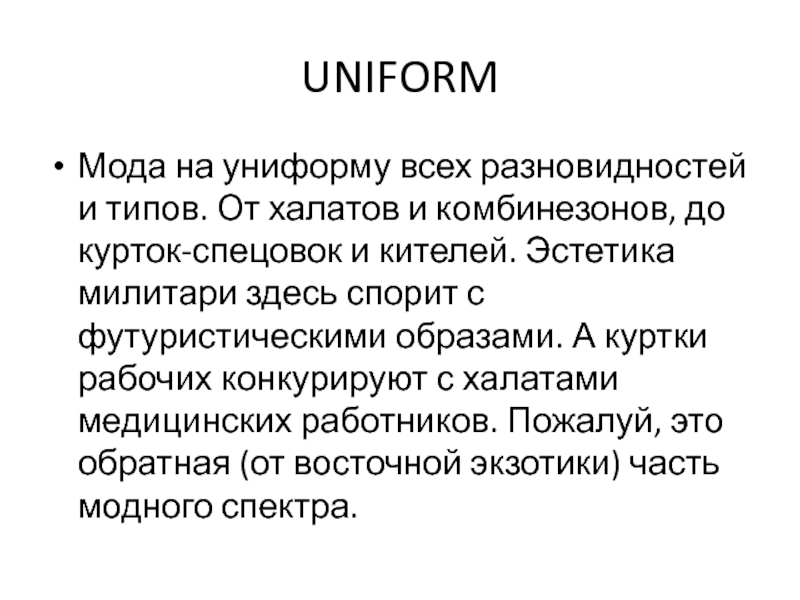 UNIFORM

• Мода на униформу всех разновидностей и типов. От халатов и комбинезонов, до курток-спецовок и кителей. Эстетика милитари здесь спорит с футуристическими образами. А куртки рабочих конкурируют с халатами медицинских работников. Пожалуй, это обратная (от восточной экзотики) часть модного спектра.